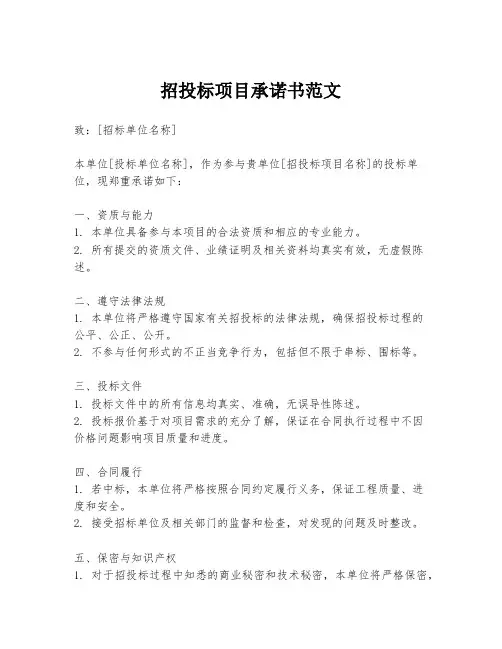 招投标项目承诺书范文

致：[招标单位名称]

本单位[投标单位名称]，作为参与贵单位[招投标项目名称]的投标单位，现郑重承诺如下：

一、资质与能力
1. 本单位具备参与本项目的合法资质和相应的专业能力。
2. 所有提交的资质文件、业绩证明及相关资料均真实有效，无虚假陈述。

二、遵守法律法规
1. 本单位将严格遵守国家有关招投标的法律法规，确保招投标过程的公平、公正、公开。
2. 不参与任何形式的不正当竞争行为，包括但不限于串标、围标等。

三、投标文件
1. 投标文件中的所有信息均真实、准确，无误导性陈述。
2. 投标报价基于对项目需求的充分了解，保证在合同执行过程中不因价格问题影响项目质量和进度。

四、合同履行
1. 若中标，本单位将严格按照合同约定履行义务，保证工程质量、进度和安全。
2. 接受招标单位及相关部门的监督和检查，对发现的问题及时整改。

五、保密与知识产权
1. 对于招投标过程中知悉的商业秘密和技术秘密，本单位将严格保密，